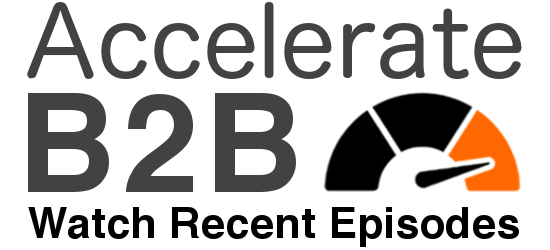 Accelerate
B2B
Watch Recent Episodes